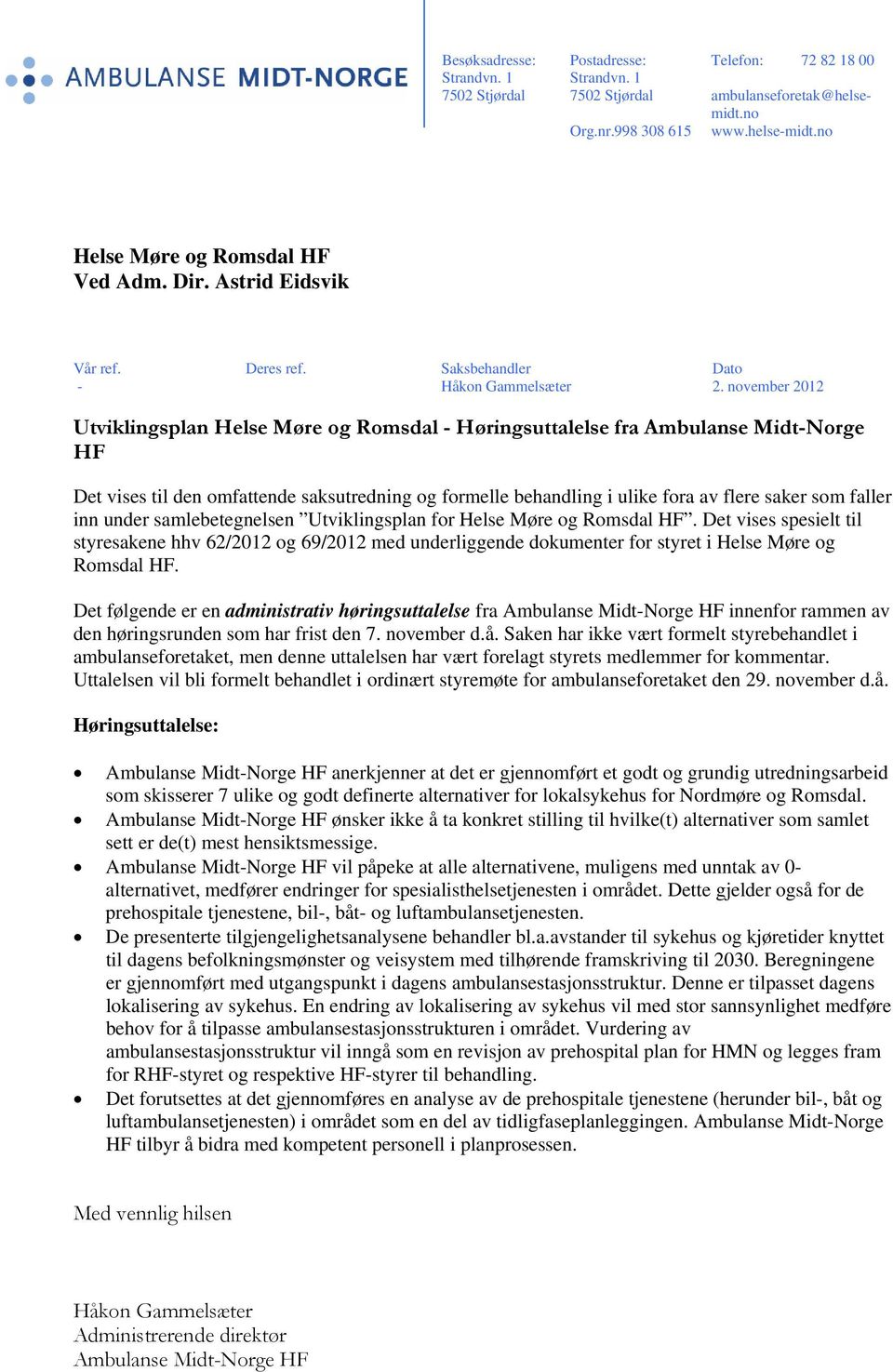 AMBULANSE MIDT-NORGE

Besøksadresse: Strandvn. 1 7502 Stjørdal

Postadresse: Strandvn. 1 7502 Stjørdal

Org.nr.998 308 615

Telefon: 72 82 18 00

ambulanseforetak@helse-midt.no

www.helse-midt.no

Helse Møre og Romsdal HF
Ved Adm. Dir. Astrid Eidsvik

| Vår ref. | Deres ref. | Saksbehandler | Dato |
|---|---|---|---|
| - | | Håkon Gammelsæter | 2. november 2012 |

Utviklingsplan Helse Møre og Romsdal - Høringsuttalelse fra Ambulanse Midt-Norge HF

Det vises til den omfattende saksutredning og formelle behandling i ulike fora av flere saker som faller inn under samlebetegnelsen ”Utviklingsplan for Helse Møre og Romsdal HF”. Det vises spesielt til styresakene hhv 62/2012 og 69/2012 med underliggende dokumenter for styret i Helse Møre og Romsdal HF.

Det følgende er en administrativ høringsuttalelse fra Ambulanse Midt-Norge HF innenfor rammen av den høringsrunden som har frist den 7. november d.å. Saken har ikke vært formelt styrebehandlet i ambulanseforetaket, men denne uttalelsen har vært forelagt styrets medlemmer for kommentar. Uttalelsen vil bli formelt behandlet i ordinært styremøte for ambulanseforetaket den 29. november d.å.

Høringsuttalelse:

• Ambulanse Midt-Norge HF anerkjenner at det er gjennomført et godt og grundig utredningsarbeid som skisserer 7 ulike og godt definerte alternativer for lokalsykehus for Nordmøre og Romsdal.
• Ambulanse Midt-Norge HF ønsker ikke å ta konkret stilling til hvilke(t) alternativer som samlet sett er de(t) mest hensiktsmessige.
• Ambulanse Midt-Norge HF vil påpeke at alle alternativene, muligens med unntak av 0-alternativet, medfører endringer for spesialisthelsetjenesten i området. Dette gjelder også for de prehospitale tjenestene, bil-, båt- og luftambulansetjenesten.
• De presenterte tilgjengelighetsanalysene behandler bl.a.avstander til sykehus og kjøretider knyttet til dagens befolkningsmønster og veisystem med tilhørende framskriving til 2030. Beregningene er gjennomført med utgangspunkt i dagens ambulansestasjonsstruktur. Denne er tilpasset dagens lokalisering av sykehus. En endring av lokalisering av sykehus vil med stor sannsynlighet medføre behov for å tilpasse ambulansestasjonsstrukturen i området. Vurdering av ambulansestasjonsstruktur vil inngå som en revisjon av prehospital plan for HMN og legges fram for RHF-styret og respektive HF-styrer til behandling.
• Det forutsettes at det gjennomføres en analyse av de prehospitale tjenestene (herunder bil-, båt og luftambulansetjenesten) i området som en del av tidligfaseplanleggingen. Ambulanse Midt-Norge HF tilbyr å bidra med kompetent personell i planprosessen.

Med vennlig hilsen

Håkon Gammelsæter
Administrerende direktør
Ambulanse Midt-Norge HF